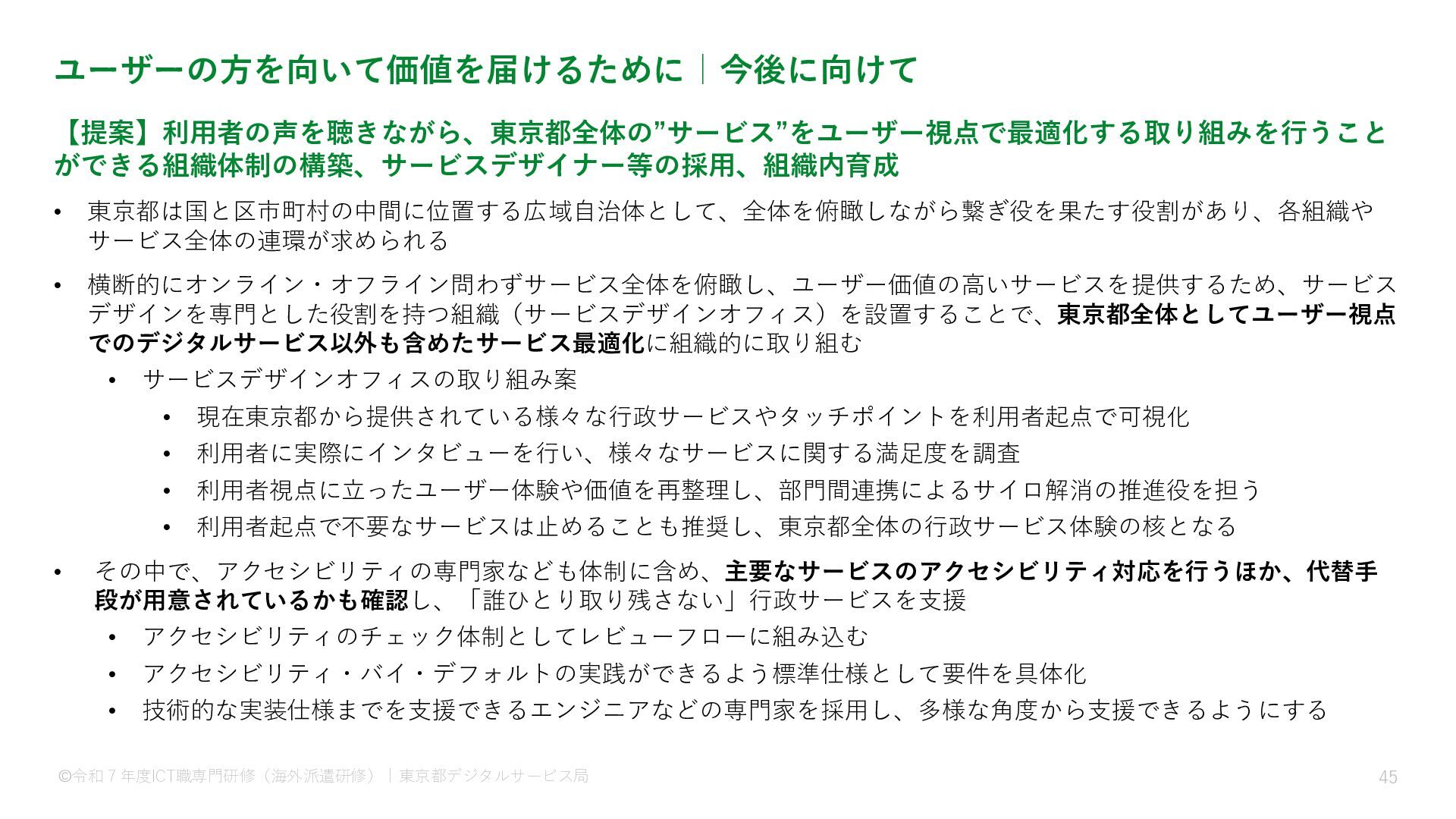 ユーザーの方を向いて価値を届けるために｜今後に向けて

【提案】利用者の声を聴きながら、東京都全体の”サービス”をユーザー視点で最適化する取り組みを行うことができる組織体制の構築、サービスデザイナー等の採用、組織内育成

• 東京都は国と区市町村の中間に位置する広域自治体として、全体を俯瞰しながら繋ぎ役を果たす役割があり、各組織やサービス全体の連環が求められる

• 横断的にオンライン・オフライン問わずサービス全体を俯瞰し、ユーザー価値の高いサービスを提供するため、サービスデザインを専門とした役割を持つ組織（サービスデザインオフィス）を設置することで、東京都全体としてユーザー視点でのデジタルサービス以外も含めたサービス最適化に組織的に取り組む
  • サービスデザインオフィスの取り組み案
    • 現在東京都から提供されている様々な行政サービスやタッチポイントを利用者起点で可視化
    • 利用者に実際にインタビューを行い、様々なサービスに関する満足度を調査
    • 利用者視点に立ったユーザー体験や価値を再整理し、部門間連携によるサイロ解消の推進役を担う
    • 利用者起点で不要なサービスは止めることも推奨し、東京都全体の行政サービス体験の核となる

• その中で、アクセシビリティの専門家なども体制に含め、主要なサービスのアクセシビリティ対応を行うほか、代替手段が用意されているかも確認し、「誰ひとり取り残さない」行政サービスを支援
  • アクセシビリティのチェック体制としてレビューフローに組み込む
  • アクセシビリティ・バイ・デフォルトの実践ができるよう標準仕様として要件を具体化
  • 技術的な実装仕様までを支援できるエンジニアなどの専門家を採用し、多様な角度から支援できるようにする

©令和７年度ICT職専門研修（海外派遣研修）｜東京都デジタルサービス局

45